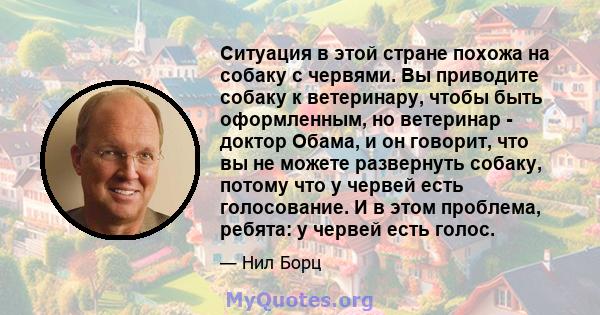 Ситуация в этой стране похожа на собаку с червями. Вы приводите собаку к ветеринару, чтобы быть оформленным, но ветеринар - доктор Обама, и он говорит, что вы не можете развернуть собаку, потому что у червей есть голосование. И в этом проблема, ребята: у червей есть голос.

— Нил Борц

MyQuotes.org